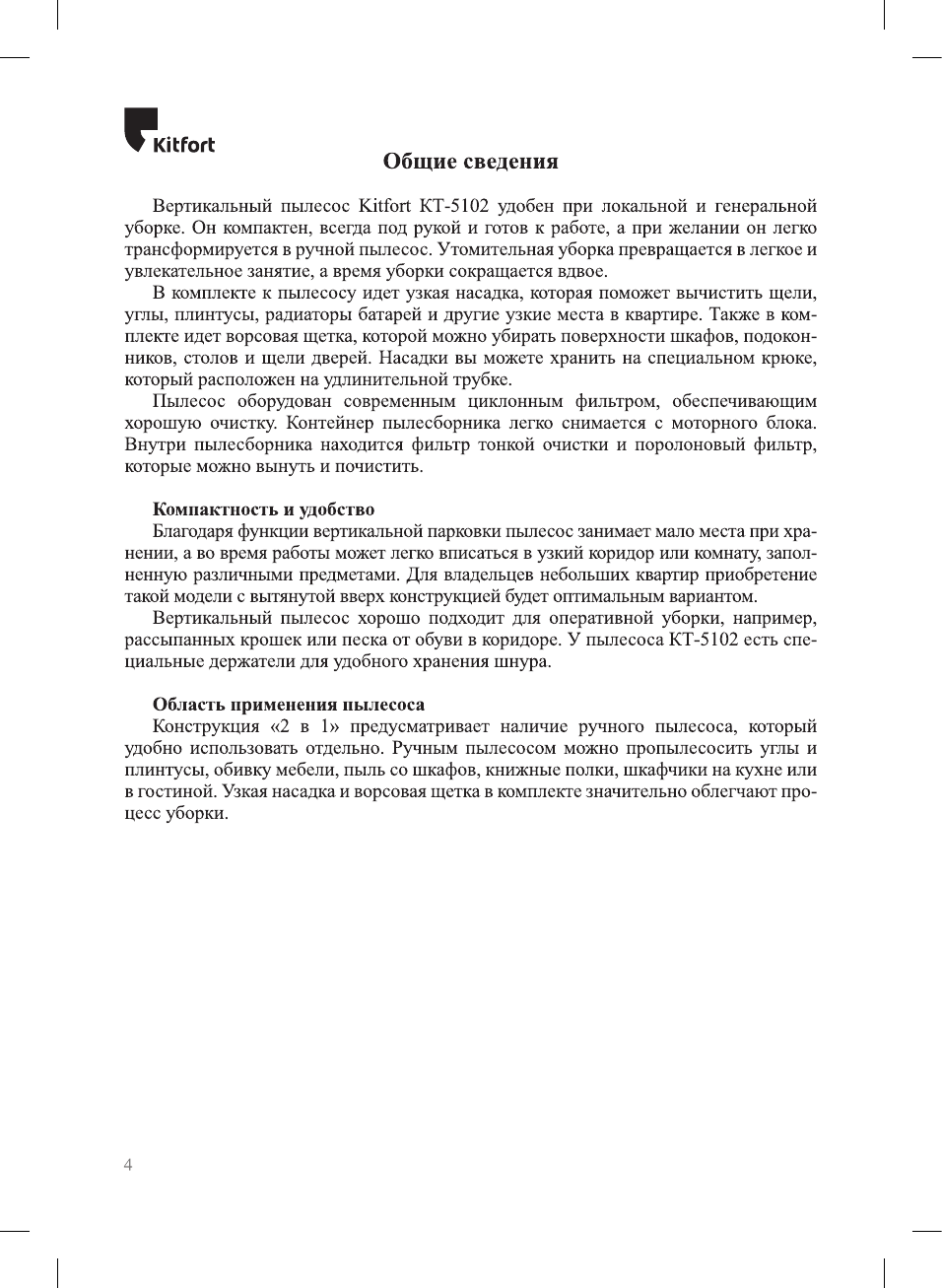 Kitfort

Общие сведения

Вертикальный пылесос Kitfort КТ-5102 удобен при локальной и генеральной уборке. Он компактен, всегда под рукой и готов к работе, а при желании он легко трансформируется в ручной пылесос. Утомительная уборка превращается в легкое и увлекательное занятие, а время уборки сокращается вдвое.

В комплекте к пылесосу идет узкая насадка, которая поможет вычистить щели, углы, плинтусы, радиаторы батарей и другие узкие места в квартире. Также в комплекте идет ворсовая щетка, которой можно убирать поверхности шкафов, подоконников, столов и щели дверей. Насадки вы можете хранить на специальном крюке, который расположен на удлинительной трубке.

Пылесос оборудован современным циклонным фильтром, обеспечивающим хорошую очистку. Контейнер пылесборника легко снимается с моторного блока. Внутри пылесборника находится фильтр тонкой очистки и поролоновый фильтр, которые можно вынуть и почистить.

Компактность и удобство

Благодаря функции вертикальной парковки пылесос занимает мало места при хранении, а во время работы может легко вписаться в узкий коридор или комнату, заполненную различными предметами. Для владельцев небольших квартир приобретение такой модели с вытянутой вверх конструкцией будет оптимальным вариантом.

Вертикальный пылесос хорошо подходит для оперативной уборки, например, рассыпанных крошек или песка от обуви в коридоре. У пылесоса КТ-5102 есть специальные держатели для удобного хранения шнура.

Область применения пылесоса

Конструкция «2 в 1» предусматривает наличие ручного пылесоса, который удобно использовать отдельно. Ручным пылесосом можно пропылесосить углы и плинтусы, обивку мебели, пыль со шкафов, книжные полки, шкафчики на кухне или в гостиной. Узкая насадка и ворсовая щетка в комплекте значительно облегчают процесс уборки.

4